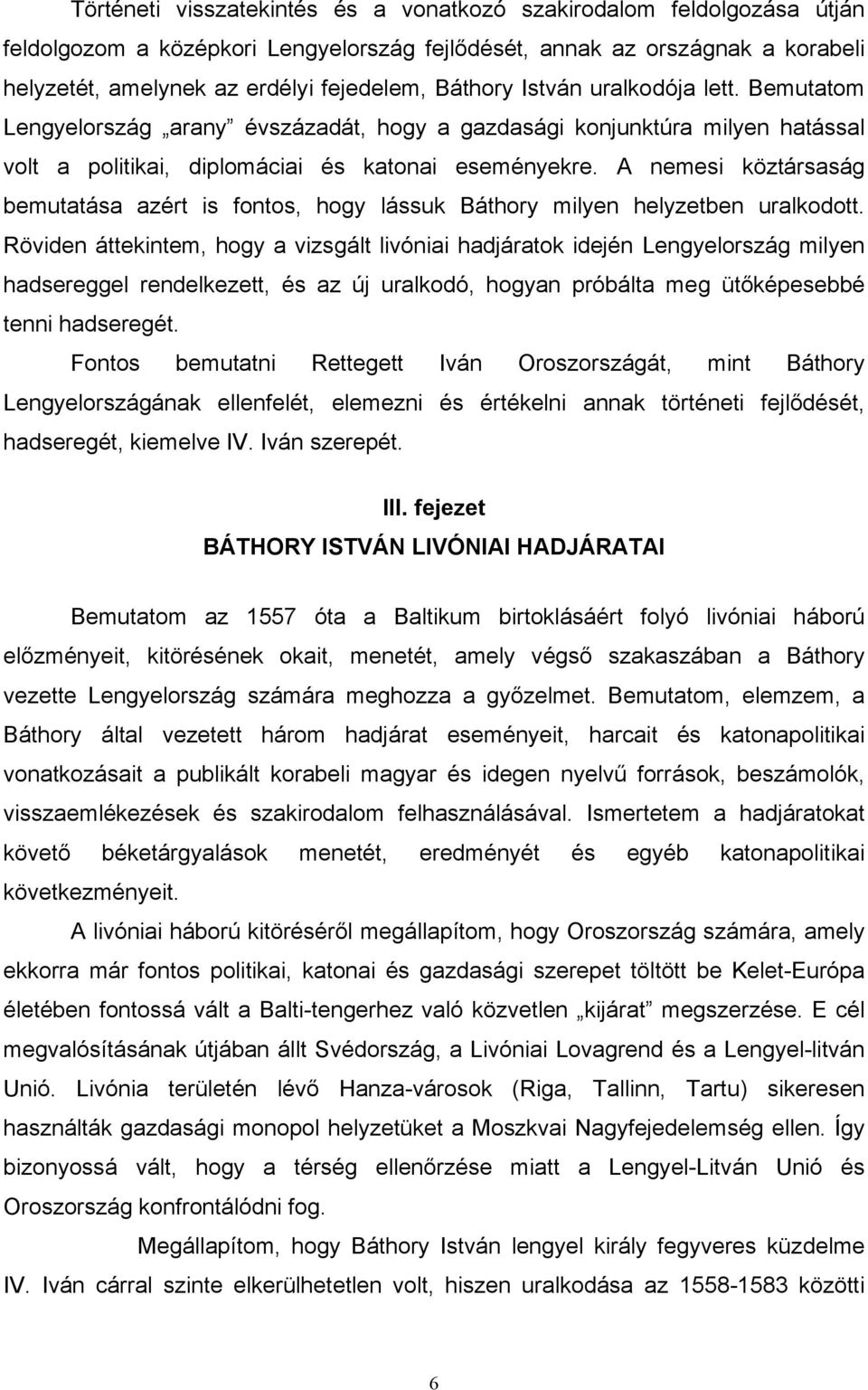 Történeti visszatekintés és a vonatkozó szakirodalom feldolgozása útján feldolgozom a középkori Lengyelország fejlődését, annak az országnak a korabeli helyzetét, amelynek az erdélyi fejedelem, Báthory István uralkodója lett. Bemutatom Lengyelország „arany” évszázadát, hogy a gazdasági konjunktúra milyen hatással volt a politikai, diplomáciai és katonai eseményekre. A nemesi köztársaság bemutatása azért is fontos, hogy lássuk Báthory milyen helyzetben uralkodott. Röviden áttekintem, hogy a vizsgált livóniai hadjáratok idején Lengyelország milyen hadsereggel rendelkezett, és az új uralkodó, hogyan próbálta meg ütőképesebbé tenni hadseregét.

Fontos bemutatni Rettegett Iván Oroszországát, mint Báthory Lengyelországának ellenfelét, elemezni és értékelni annak történeti fejlődését, hadseregét, kiemelve IV. Iván szerepét.

III. fejezet

BÁTHORY ISTVÁN LIVÓNIAI HADJÁRATAI

Bemutatom az 1557 óta a Baltikum birtoklásáért folyó livóniai háború előzményeit, kitörésének okait, menetét, amely végső szakaszában a Báthory vezette Lengyelország számára meghozza a győzelmet. Bemutatom, elemzem, a Báthory által vezetett három hadjárat eseményeit, harcait és katonapolitikai vonatkozásait a publikált korabeli magyar és idegen nyelvű források, beszámolók, visszaemlékezések és szakirodalom felhasználásával. Ismertetem a hadjáratokat követő béketárgyalások menetét, eredményét és egyéb katonapolitikai következményeit.

A livóniai háború kitöréséről megállapítom, hogy Oroszország számára, amely ekkorra már fontos politikai, katonai és gazdasági szerepet töltött be Kelet-Európa életében fontossá vált a Balti-tengerhez való közvetlen „kijárat” megszerzése. E cél megvalósításának útjában állt Svédország, a Livóniai Lovagrend és a Lengyel-litván Unió. Livónia területén lévő Hanza-városok (Riga, Tallinn, Tartu) sikeresen használták gazdasági monopol helyzetüket a Moszkvai Nagyfejedelemség ellen. Így bizonyossá vált, hogy a térség ellenőrzése miatt a Lengyel-Litván Unió és Oroszország konfrontálódni fog.

Megállapítom, hogy Báthory István lengyel király fegyveres küzdelme IV. Iván cárral szinte elkerülhetetlen volt, hiszen uralkodása az 1558-1583 közötti

6